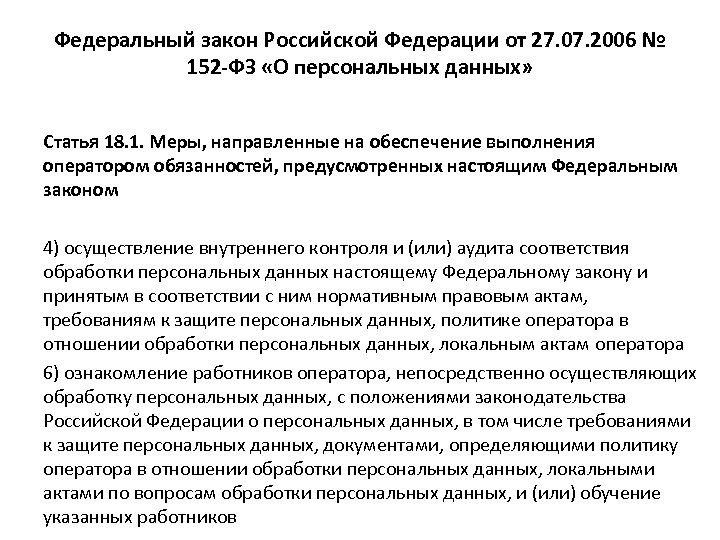 Федеральный закон Российской Федерации от 27.07.2006 № 152-ФЗ «О персональных данных»

Статья 18.1. Меры, направленные на обеспечение выполнения оператором обязанностей, предусмотренных настоящим Федеральным законом

4) осуществление внутреннего контроля и (или) аудита соответствия обработки персональных данных настоящему Федеральному закону и принятым в соответствии с ним нормативным правовым актам, требованиям к защите персональных данных, политике оператора в отношении обработки персональных данных, локальным актам оператора

6) ознакомление работников оператора, непосредственно осуществляющих обработку персональных данных, с положениями законодательства Российской Федерации о персональных данных, в том числе требованиями к защите персональных данных, документами, определяющими политику оператора в отношении обработки персональных данных, локальными актами по вопросам обработки персональных данных, и (или) обучение указанных работников